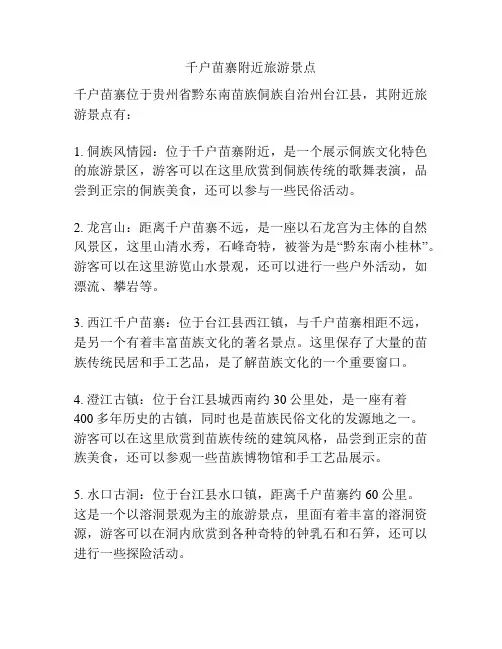 千户苗寨附近旅游景点

千户苗寨位于贵州省黔东南苗族侗族自治州台江县，其附近旅游景点有：

1. 侗族风情园：位于千户苗寨附近，是一个展示侗族文化特色的旅游景区，游客可以在这里欣赏到侗族传统的歌舞表演，品尝到正宗的侗族美食，还可以参与一些民俗活动。

2. 龙宫山：距离千户苗寨不远，是一座以石龙宫为主体的自然风景区，这里山清水秀，石峰奇特，被誉为是“黔东南小桂林”。游客可以在这里游览山水景观，还可以进行一些户外活动，如漂流、攀岩等。

3. 西江千户苗寨：位于台江县西江镇，与千户苗寨相距不远，是另一个有着丰富苗族文化的著名景点。这里保存了大量的苗族传统民居和手工艺品，是了解苗族文化的一个重要窗口。

4. 澄江古镇：位于台江县城西南约 30 公里处，是一座有着 400 多年历史的古镇，同时也是苗族民俗文化的发源地之一。游客可以在这里欣赏到苗族传统的建筑风格，品尝到正宗的苗族美食，还可以参观一些苗族博物馆和手工艺品展示。

5. 水口古洞：位于台江县水口镇，距离千户苗寨约 60 公里。这是一个以溶洞景观为主的旅游景点，里面有着丰富的溶洞资源，游客可以在洞内欣赏到各种奇特的钟乳石和石笋，还可以进行一些探险活动。